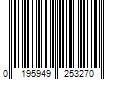 0 195949 253270